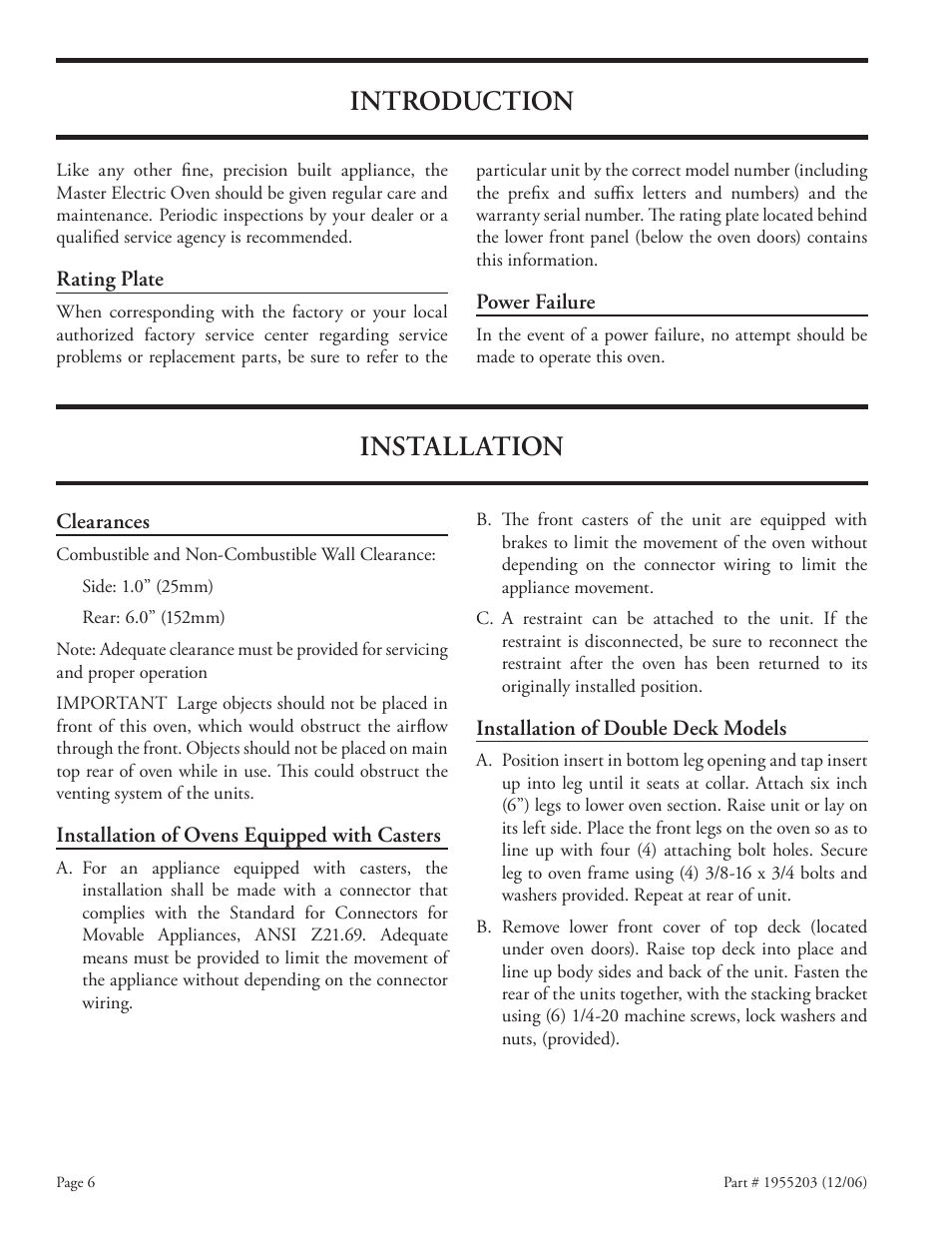 INTRODUCTION

Like any other fine, precision built appliance, the Master Electric Oven should be given regular care and maintenance. Periodic inspections by your dealer or a qualified service agency is recommended.

Rating Plate

When corresponding with the factory or your local authorized factory service center regarding service problems or replacement parts, be sure to refer to the particular unit by the correct model number (including the prefix and suffix letters and numbers) and the warranty serial number. The rating plate located behind the lower front panel (below the oven doors) contains this information.

Power Failure

In the event of a power failure, no attempt should be made to operate this oven.

INSTALLATION

Clearances

Combustible and Non-Combustible Wall Clearance:

Side: 1.0” (25mm)

Rear: 6.0” (152mm)

Note: Adequate clearance must be provided for servicing and proper operation

IMPORTANT Large objects should not be placed in front of this oven, which would obstruct the airflow through the front. Objects should not be placed on main top rear of oven while in use. This could obstruct the venting system of the units.

Installation of Ovens Equipped with Casters

A. For an appliance equipped with casters, the installation shall be made with a connector that complies with the Standard for Connectors for Movable Appliances, ANSI Z21.69. Adequate means must be provided to limit the movement of the appliance without depending on the connector wiring.

B. The front casters of the unit are equipped with brakes to limit the movement of the oven without depending on the connector wiring to limit the appliance movement.

C. A restraint can be attached to the unit. If the restraint is disconnected, be sure to reconnect the restraint after the oven has been returned to its originally installed position.

Installation of Double Deck Models

A. Position insert in bottom leg opening and tap insert up into leg until it seats at collar. Attach six inch (6”) legs to lower oven section. Raise unit or lay on its left side. Place the front legs on the oven so as to line up with four (4) attaching bolt holes. Secure leg to oven frame using (4) 3/8-16 x 3/4 bolts and washers provided. Repeat at rear of unit.

B. Remove lower front cover of top deck (located under oven doors). Raise top deck into place and line up body sides and back of the unit. Fasten the rear of the units together, with the stacking bracket using (6) 1/4-20 machine screws, lock washers and nuts, (provided).

Page 6

Part # 1955203 (12/06)